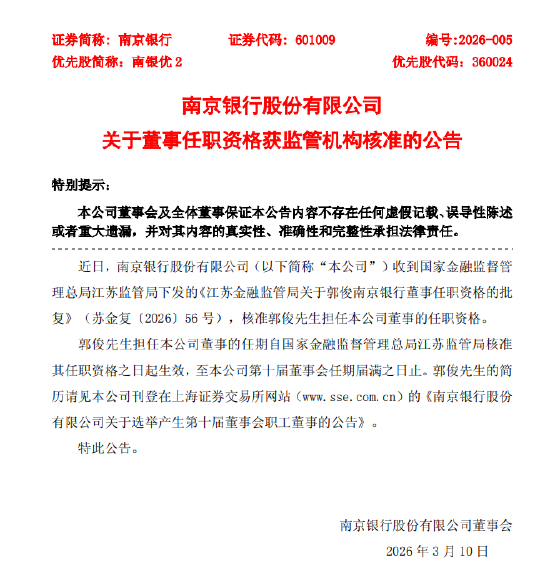 证券简称：南京银行　　证券代码：601009　　编号:2026-005
优先股简称：南银优 2　　优先股代码：360024

南京银行股份有限公司
关于董事任职资格获监管机构核准的公告

特别提示：

本公司董事会及全体董事保证本公告内容不存在任何虚假记载、误导性陈述或者重大遗漏，并对其内容的真实性、准确性和完整性承担法律责任。

近日，南京银行股份有限公司（以下简称“本公司”）收到国家金融监督管理总局江苏监管局下发的《江苏金融监管局关于郭俊南京银行董事任职资格的批复》（苏金复〔2026〕56 号），核准郭俊先生担任本公司董事的任职资格。

郭俊先生担任本公司董事的任期自国家金融监督管理总局江苏监管局核准其任职资格之日起生效，至本公司第十届董事会任期届满之日止。郭俊先生的简历请见本公司刊登在上海证券交易所网站（www.sse.com.cn）的《南京银行股份有限公司关于选举产生第十届董事会职工董事的公告》。

特此公告。

南京银行股份有限公司董事会
2026 年 3 月 10 日